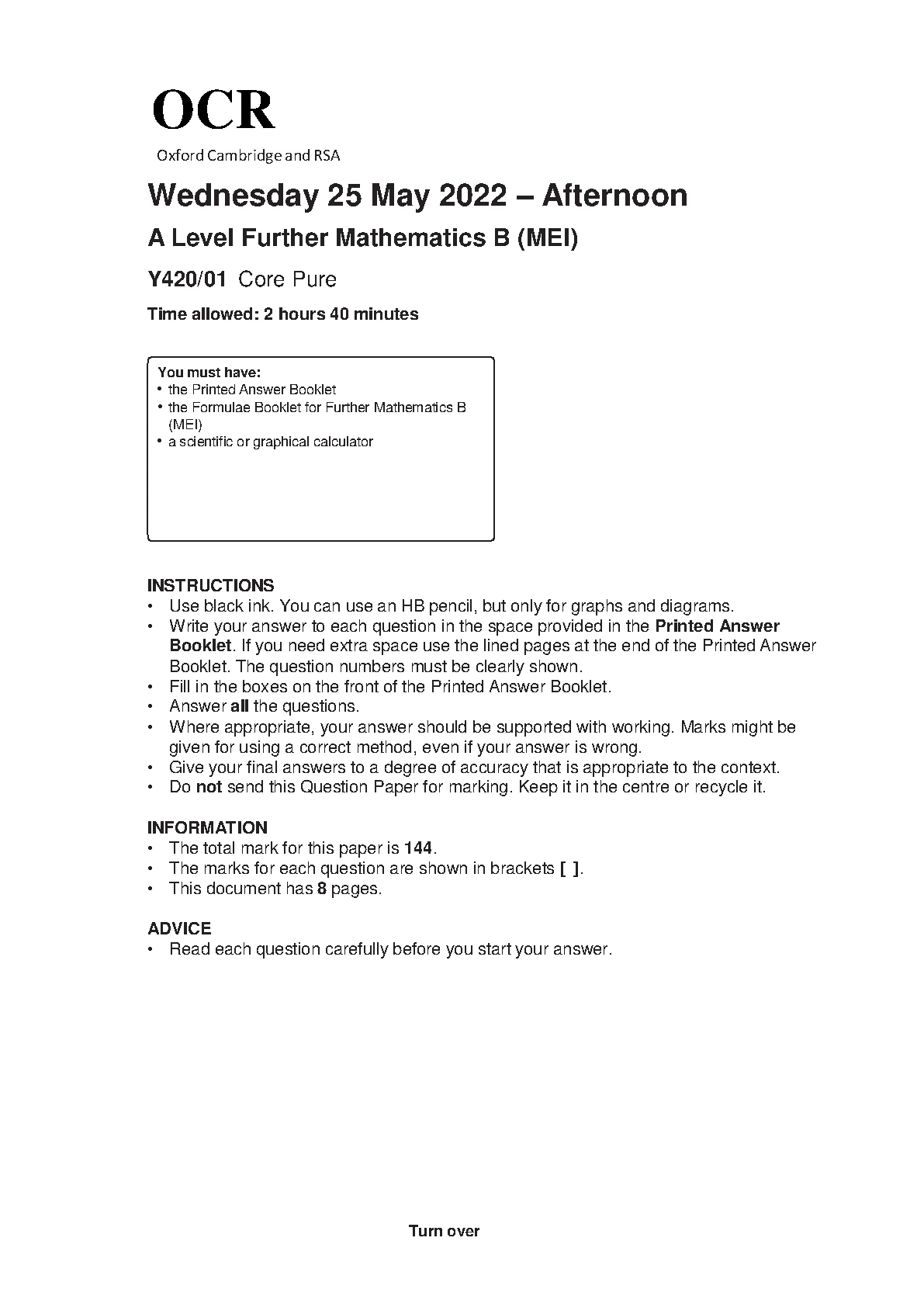 OCR
Oxford Cambridge and RSA

Wednesday 25 May 2022 – Afternoon

A Level Further Mathematics B (MEI)

Y420/01 Core Pure

Time allowed: 2 hours 40 minutes

You must have:
• the Printed Answer Booklet
• the Formulae Booklet for Further Mathematics B (MEI)
• a scientific or graphical calculator

INSTRUCTIONS
• Use black ink. You can use an HB pencil, but only for graphs and diagrams.
• Write your answer to each question in the space provided in the Printed Answer Booklet. If you need extra space use the lined pages at the end of the Printed Answer Booklet. The question numbers must be clearly shown.
• Fill in the boxes on the front of the Printed Answer Booklet.
• Answer all the questions.
• Where appropriate, your answer should be supported with working. Marks might be given for using a correct method, even if your answer is wrong.
• Give your final answers to a degree of accuracy that is appropriate to the context.
• Do not send this Question Paper for marking. Keep it in the centre or recycle it.

INFORMATION
• The total mark for this paper is 144.
• The marks for each question are shown in brackets [ ].
• This document has 8 pages.

ADVICE
• Read each question carefully before you start your answer.

Turn over